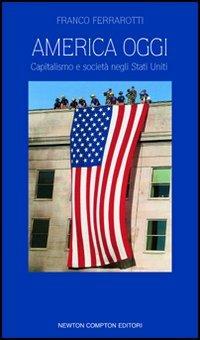 FRANCO FERRAROTTI

AMERICA OGGI

Capitalismo e società negli Stati Uniti

NEWTON COMPTON EDITORI